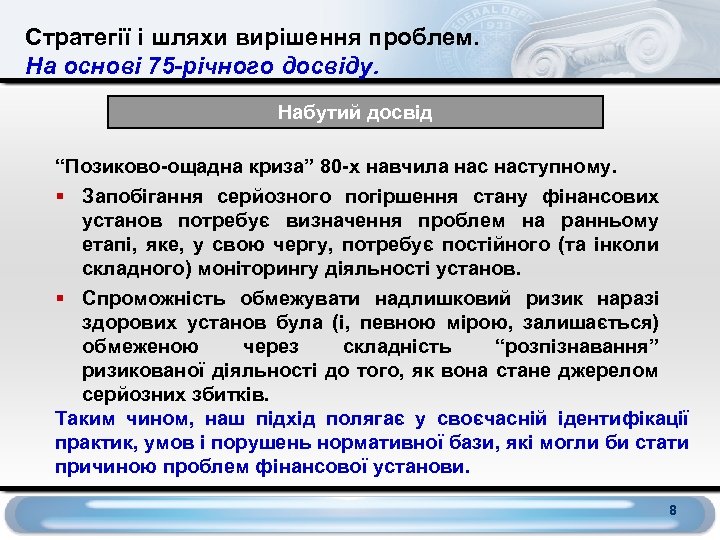 Стратегії і шляхи вирішення проблем.
На основі 75-річного досвіду.

Набутий досвід

“Позиково-ощадна криза” 80-х навчила нас наступному.

▪ Запобігання серйозного погіршення стану фінансових установ потребує визначення проблем на ранньому етапі, яке, у свою чергу, потребує постійного (та інколи складного) моніторингу діяльності установ.

▪ Спроможність обмежувати надлишковий ризик наразі здорових установ була (і, певною мірою, залишається) обмеженою через складність “розпізнавання” ризикованої діяльності до того, як вона стане джерелом серйозних збитків.

Таким чином, наш підхід полягає у своєчасній ідентифікації практик, умов і порушень нормативної бази, які могли би стати причиною проблем фінансової установи.

8